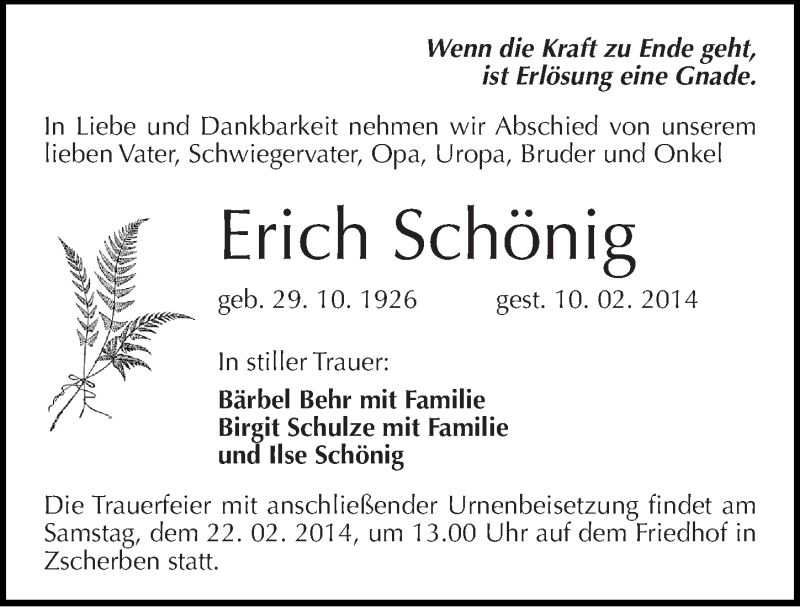 Wenn die Kraft zu Ende geht,
ist Erlösung eine Gnade.

In Liebe und Dankbarkeit nehmen wir Abschied von unserem lieben Vater, Schwiegervater, Opa, Uropa, Bruder und Onkel

Erich Schönig

geb. 29. 10. 1926 gest. 10. 02. 2014

In stiller Trauer:

Bärbel Behr mit Familie
Birgit Schulze mit Familie
und Ilse Schönig

Die Trauerfeier mit anschließender Urnenbeisetzung findet am Samstag, dem 22. 02. 2014, um 13.00 Uhr auf dem Friedhof in Zscherben statt.